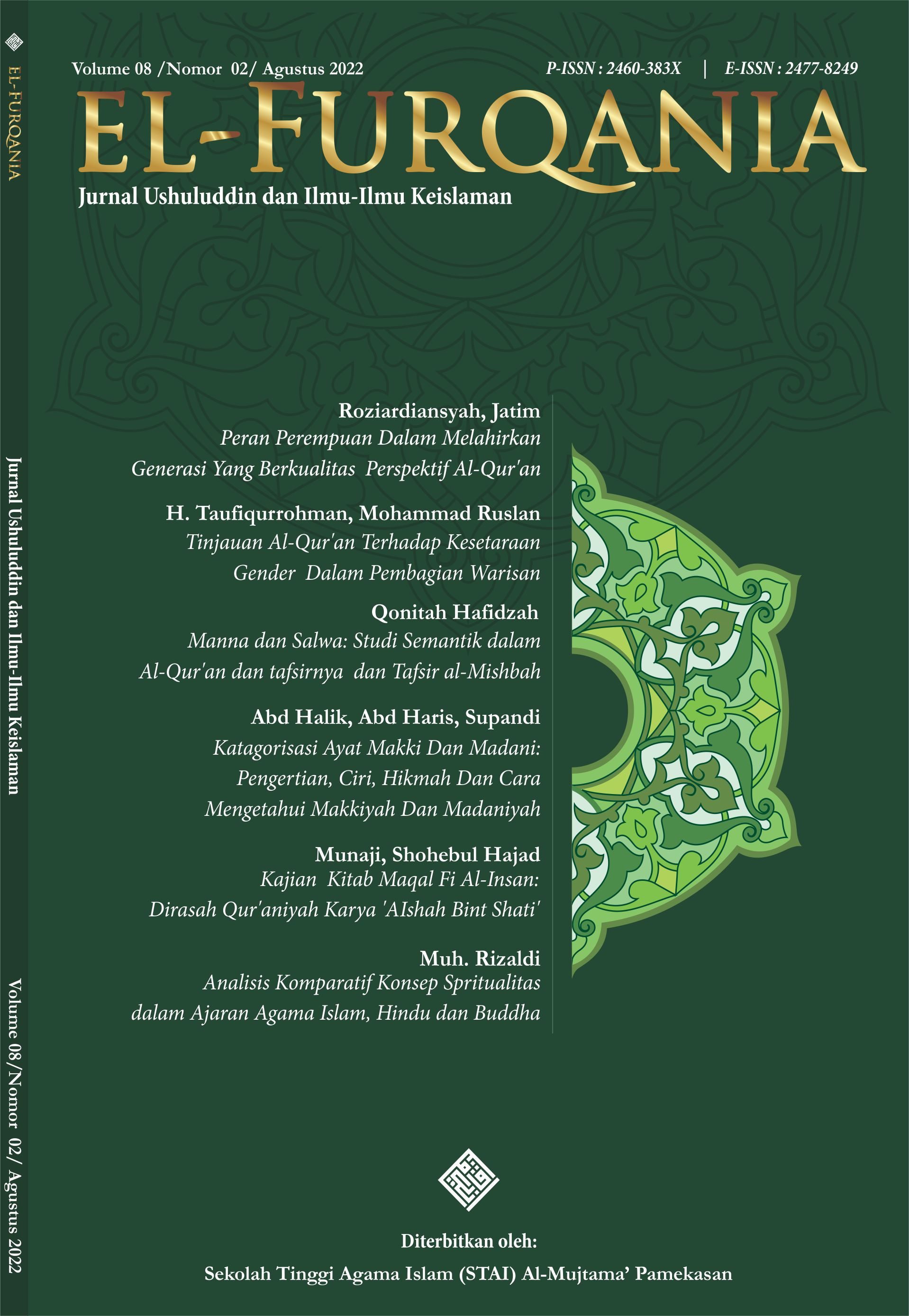 EL-FURQANIA

Jurnal Ushuluddin dan Ilmu-Ilmu Keislaman

Volume 08/Nomor 02/ Agustus 2022

Volume 08 /Nomor 02/ Agustus 2022

P-ISSN : 2460-383X | E-ISSN : 2477-8249

EL-FURQANIA

Jurnal Ushuluddin dan Ilmu-Ilmu Keislaman

Roziardiansyah, Jatim
Peran Perempuan Dalam Melahirkan Generasi Yang Berkualitas Perspektif Al-Qur'an

H. Taufiqurrohman, Mohammad Ruslan
Tinjauan Al-Qur'an Terhadap Kesetaraan Gender Dalam Pembagian Warisan

Qonitah Hafidzah
Manna dan Salwa: Studi Semantik dalam Al-Qur'an dan tafsirnya dan Tafsir al-Mishbah

Abd Halik, Abd Haris, Supandi
Katagorisasi Ayat Makki Dan Madani: Pengertian, Ciri, Hikmah Dan Cara Mengetahui Makkiyah Dan Madaniyah

Munaji, Shohebul Hajad
Kajian Kitab Maqal Fi Al-Insan: Dirasah Qur'aniyah Karya 'AIshah Bint Shati'

Muh. Rizaldi
Analisis Komparatif Konsep Spritualitas dalam Ajaran Agama Islam, Hindu dan Buddha

Diterbitkan oleh:

Sekolah Tinggi Agama Islam (STAI) Al-Mujtama' Pamekasan